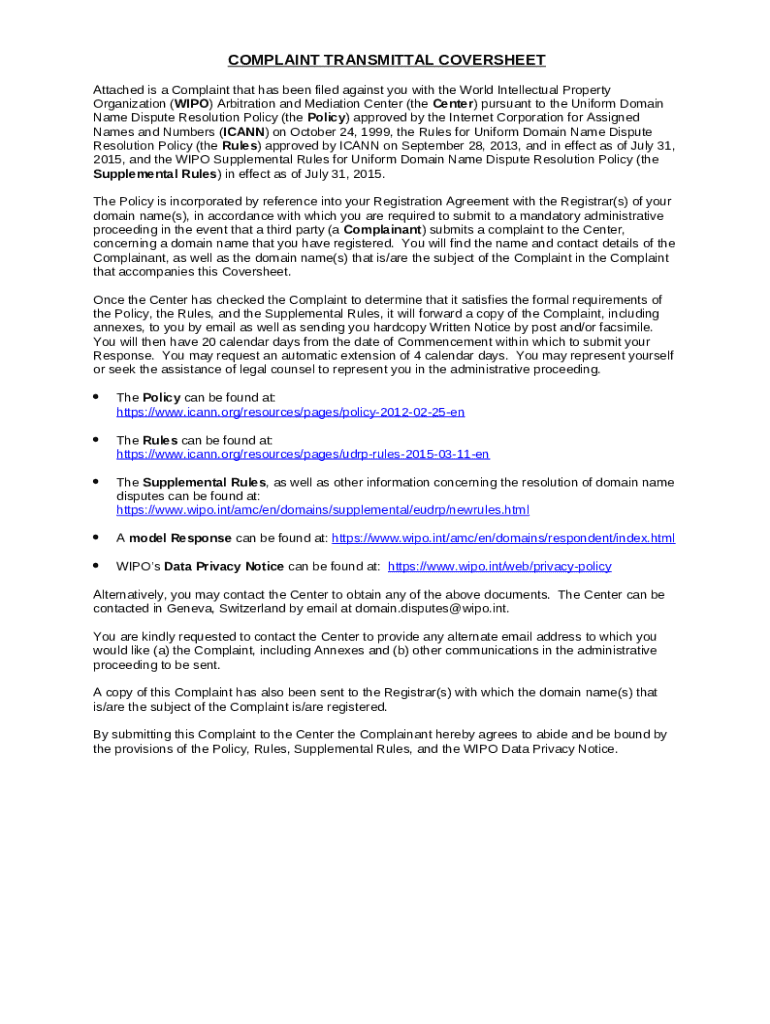 COMPLAINT TRANSMITTAL COVERSHEET

Attached is a Complaint that has been filed against you with the World Intellectual Property Organization (WIPO) Arbitration and Mediation Center (the Center) pursuant to the Uniform Domain Name Dispute Resolution Policy (the Policy) approved by the Internet Corporation for Assigned Names and Numbers (ICANN) on October 24, 1999, the Rules for Uniform Domain Name Dispute Resolution Policy (the Rules) approved by ICANN on September 28, 2013, and in effect as of July 31, 2015, and the WIPO Supplemental Rules for Uniform Domain Name Dispute Resolution Policy (the Supplemental Rules) in effect as of July 31, 2015.

The Policy is incorporated by reference into your Registration Agreement with the Registrar(s) of your domain name(s), in accordance with which you are required to submit to a mandatory administrative proceeding in the event that a third party (a Complainant) submits a complaint to the Center, concerning a domain name that you have registered. You will find the name and contact details of the Complainant, as well as the domain name(s) that is/are the subject of the Complaint in the Complaint that accompanies this Coversheet.

Once the Center has checked the Complaint to determine that it satisfies the formal requirements of the Policy, the Rules, and the Supplemental Rules, it will forward a copy of the Complaint, including annexes, to you by email as well as sending you hardcopy Written Notice by post and/or facsimile. You will then have 20 calendar days from the date of Commencement within which to submit your Response. You may request an automatic extension of 4 calendar days. You may represent yourself or seek the assistance of legal counsel to represent you in the administrative proceeding.

• The Policy can be found at: https://www.icann.org/resources/pages/policy-2012-02-25-en

• The Rules can be found at: https://www.icann.org/resources/pages/udrp-rules-2015-03-11-en

• The Supplemental Rules, as well as other information concerning the resolution of domain name disputes can be found at: https://www.wipo.int/amc/en/domains/supplemental/eudrp/newrules.html

• A model Response can be found at: https://www.wipo.int/amc/en/domains/respondent/index.html

• WIPO's Data Privacy Notice can be found at: https://www.wipo.int/web/privacy-policy

Alternatively, you may contact the Center to obtain any of the above documents. The Center can be contacted in Geneva, Switzerland by email at domain.disputes@wipo.int.

You are kindly requested to contact the Center to provide any alternate email address to which you would like (a) the Complaint, including Annexes and (b) other communications in the administrative proceeding to be sent.

A copy of this Complaint has also been sent to the Registrar(s) with which the domain name(s) that is/are the subject of the Complaint is/are registered.

By submitting this Complaint to the Center the Complainant hereby agrees to abide and be bound by the provisions of the Policy, Rules, Supplemental Rules, and the WIPO Data Privacy Notice.